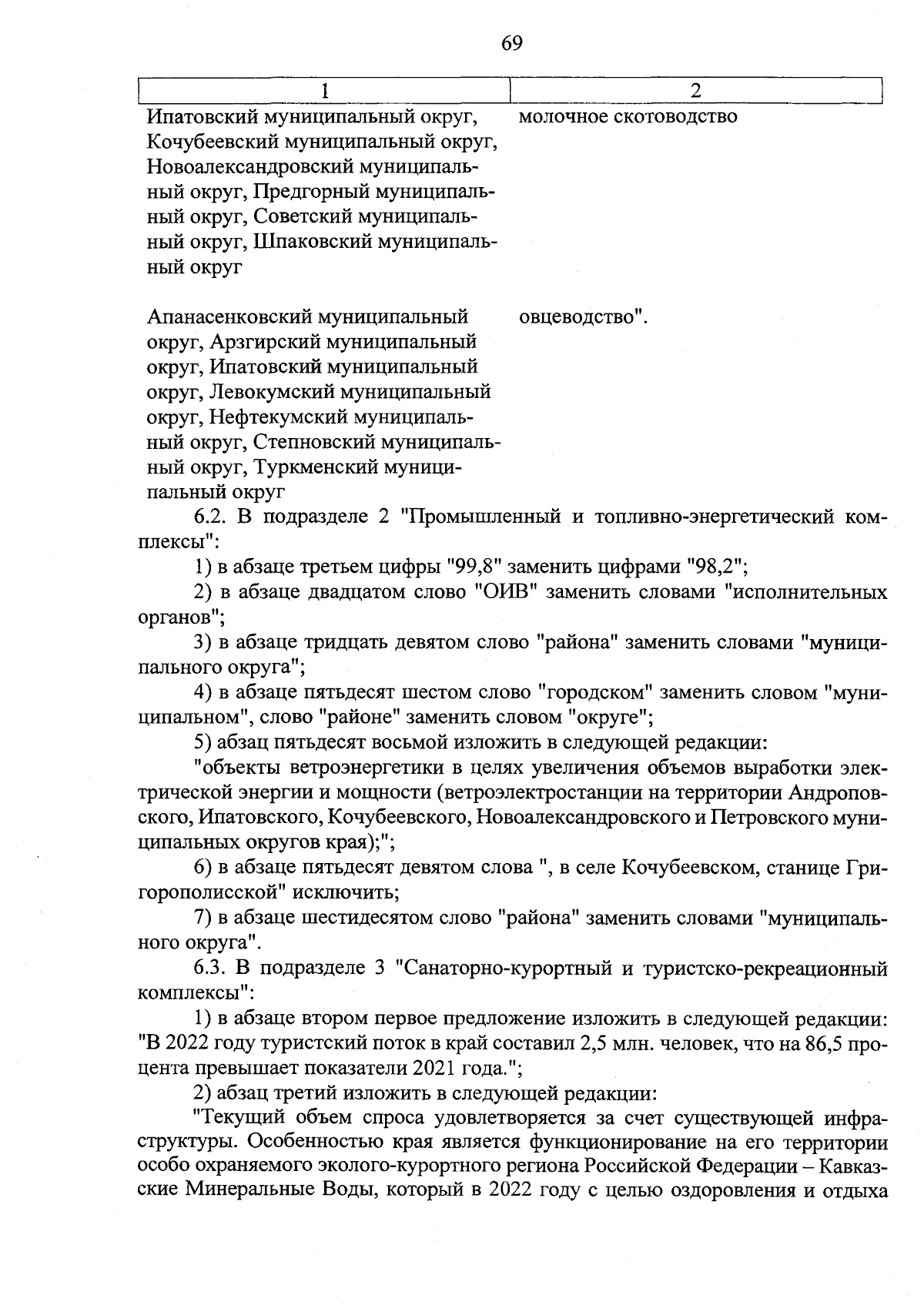 69

| 1 | 2 |
|---|---|
| Ипатовский муниципальный округ, Кочубеевский муниципальный округ, Новоалександровский муниципальный округ, Предгорный муниципальный округ, Советский муниципальный округ, Шпаковский муниципальный округ | молочное скотоводство |
| Апанасенковский муниципальный округ, Арзгирский муниципальный округ, Ипатовский муниципальный округ, Левокумский муниципальный округ, Нефтекумский муниципальный округ, Степновский муниципальный округ, Туркменский муниципальный округ | овцеводство". |

6.2. В подразделе 2 "Промышленный и топливно-энергетический комплексы":

1) в абзаце третьем цифры "99,8" заменить цифрами "98,2";

2) в абзаце двадцатом слово "ОИВ" заменить словами "исполнительных органов";

3) в абзаце тридцать девятом слово "района" заменить словами "муниципального округа";

4) в абзаце пятьдесят шестом слово "городском" заменить словом "муниципальном", слово "районе" заменить словом "округе";

5) абзац пятьдесят восьмой изложить в следующей редакции:

"объекты ветроэнергетики в целях увеличения объемов выработки электрической энергии и мощности (ветроэлектростанции на территории Андроповского, Ипатовского, Кочубеевского, Новоалександровского и Петровского муниципальных округов края);";

6) в абзаце пятьдесят девятом слова ", в селе Кочубеевском, станице Григорополисской" исключить;

7) в абзаце шестидесятом слово "района" заменить словами "муниципального округа".

6.3. В подразделе 3 "Санаторно-курортный и туристско-рекреационный комплексы":

1) в абзаце втором первое предложение изложить в следующей редакции: "В 2022 году туристский поток в край составил 2,5 млн. человек, что на 86,5 процента превышает показатели 2021 года.";

2) абзац третий изложить в следующей редакции:

"Текущий объем спроса удовлетворяется за счет существующей инфраструктуры. Особенностью края является функционирование на его территории особо охраняемого эколого-курортного региона Российской Федерации – Кавказские Минеральные Воды, который в 2022 году с целью оздоровления и отдыха